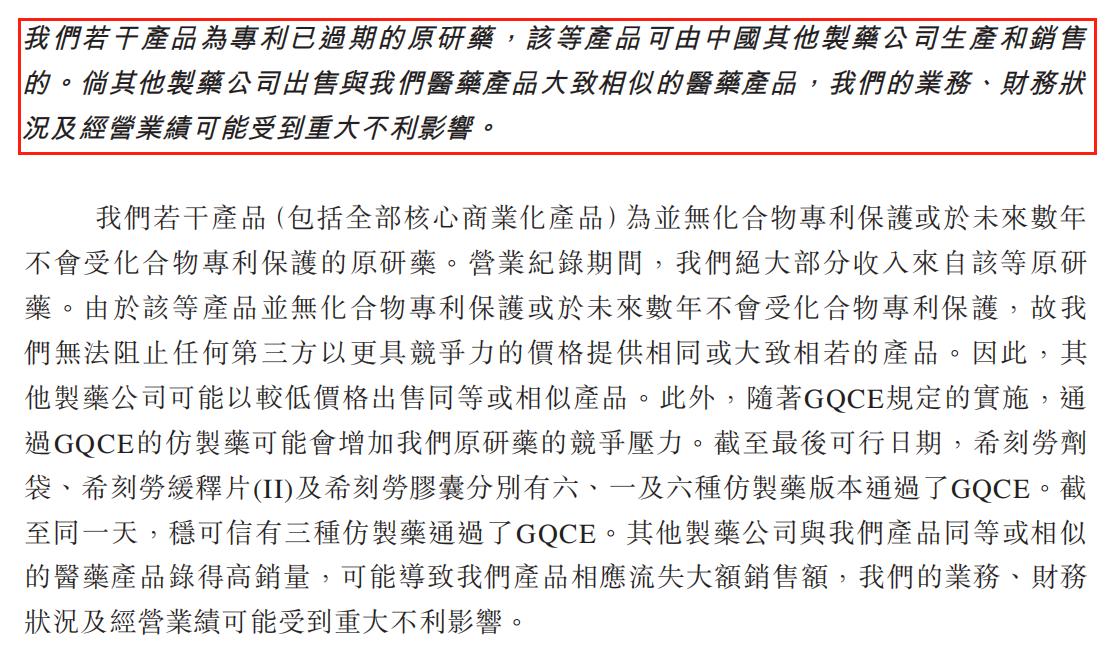 我們若干產品為專利已過期的原研藥，該等產品可由中國其他製藥公司生產和銷售的。倘其他製藥公司出售與我們醫藥產品大致相似的醫藥產品，我們的業務、財務狀況及經營業績可能受到重大不利影響。

我們若干產品（包括全部核心商業化產品）為並無化合物專利保護或於未來數年不會受化合物專利保護的原研藥。營業紀錄期間，我們絕大部分收入來自該等原研藥。由於該等產品並無化合物專利保護或於未來數年不會受化合物專利保護，故我們無法阻止任何第三方以更具競爭力的價格提供相同或大致相若的產品。因此，其他製藥公司可能以較低價格出售同等或相似產品。此外，隨著GQCE規定的實施，通過GQCE的仿製藥可能會增加我們原研藥的競爭壓力。截至最後可行日期，希刻勞劑袋、希刻勞緩釋片(II)及希刻勞膠囊分別有六、一及六種仿製藥版本通過了GQCE。截至同一天，穩可信有三種仿製藥通過了GQCE。其他製藥公司與我們產品同等或相似的醫藥產品錄得高銷量，可能導致我們產品相應流失大額銷售額，我們的業務、財務狀況及經營業績可能受到重大不利影響。